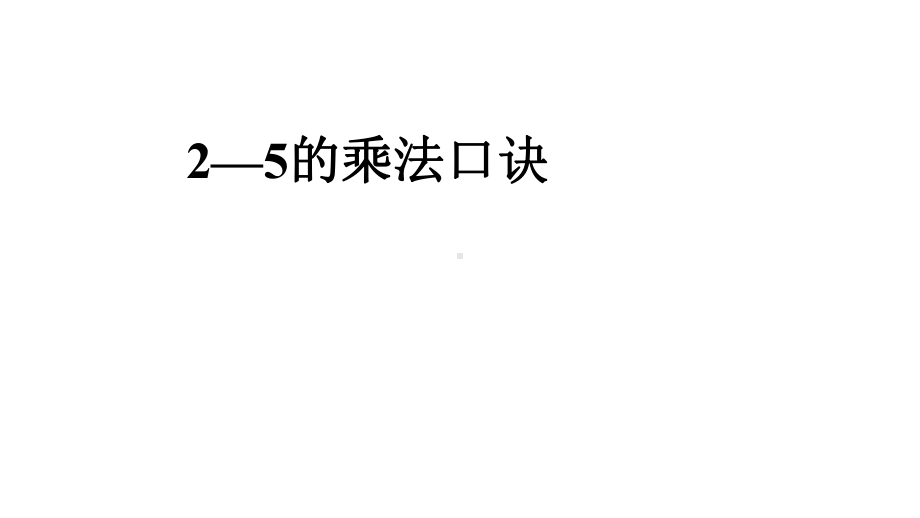 2—5的乘法口诀